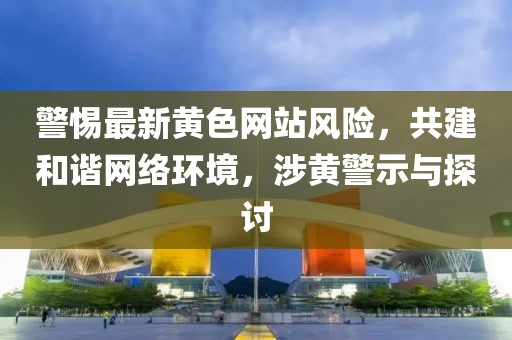 警惕最新黄色网站风险，共建和谐网络环境，涉黄警示与探讨